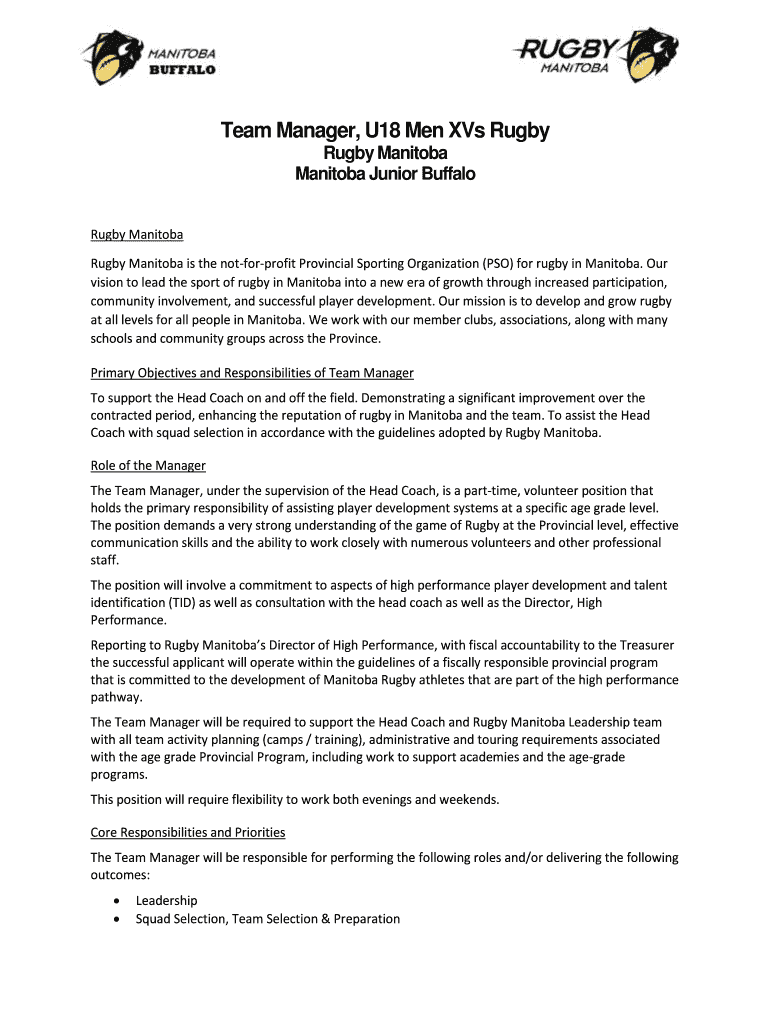 MANITOBA BUFFALO

RUGBY MANITOBA

Team Manager, U18 Men XVs Rugby
Rugby Manitoba
Manitoba Junior Buffalo

Rugby Manitoba

Rugby Manitoba is the not-for-profit Provincial Sporting Organization (PSO) for rugby in Manitoba. Our vision to lead the sport of rugby in Manitoba into a new era of growth through increased participation, community involvement, and successful player development. Our mission is to develop and grow rugby at all levels for all people in Manitoba. We work with our member clubs, associations, along with many schools and community groups across the Province.

Primary Objectives and Responsibilities of Team Manager

To support the Head Coach on and off the field. Demonstrating a significant improvement over the contracted period, enhancing the reputation of rugby in Manitoba and the team. To assist the Head Coach with squad selection in accordance with the guidelines adopted by Rugby Manitoba.

Role of the Manager

The Team Manager, under the supervision of the Head Coach, is a part-time, volunteer position that holds the primary responsibility of assisting player development systems at a specific age grade level. The position demands a very strong understanding of the game of Rugby at the Provincial level, effective communication skills and the ability to work closely with numerous volunteers and other professional staff.

The position will involve a commitment to aspects of high performance player development and talent identification (TID) as well as consultation with the head coach as well as the Director, High Performance.

Reporting to Rugby Manitoba's Director of High Performance, with fiscal accountability to the Treasurer the successful applicant will operate within the guidelines of a fiscally responsible provincial program that is committed to the development of Manitoba Rugby athletes that are part of the high performance pathway.

The Team Manager will be required to support the Head Coach and Rugby Manitoba Leadership team with all team activity planning (camps / training), administrative and touring requirements associated with the age grade Provincial Program, including work to support academies and the age-grade programs.

This position will require flexibility to work both evenings and weekends.

Core Responsibilities and Priorities

The Team Manager will be responsible for performing the following roles and/or delivering the following outcomes:

• Leadership
• Squad Selection, Team Selection & Preparation